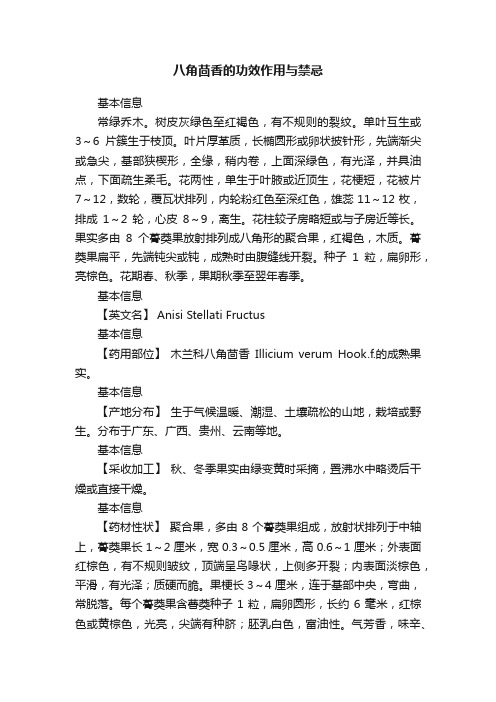 八角茴香的功效作用与禁忌

基本信息

常绿乔木。树皮灰绿色至红褐色，有不规则的裂纹。单叶互生或 3～6 片簇生于枝顶。叶片厚革质，长椭圆形或卵状披针形，先端渐尖或急尖，基部狭楔形，全缘，稍内卷，上面深绿色，有光泽，并具油点，下面疏生柔毛。花两性，单生于叶腋或近顶生，花梗短，花被片 7～12，数轮，覆瓦状排列，内轮粉红色至深红色，雄蕊 11～12 枚，排成 1～2 轮，心皮 8～9，离生。花柱较子房略短或与子房近等长。果实多由 8 个蓇葖果放射排列成八角形的聚合果，红褐色，木质。蓇葖果扁平，先端钝尖或钝，成熟时由腹缝线开裂。种子 1 粒，扁卵形，亮棕色。花期春、秋季，果期秋季至翌年春季。

基本信息

【英文名】 Anisi Stellati Fructus

基本信息

【药用部位】 木兰科八角茴香 Illicium verum Hook.f.的成熟果实。

基本信息

【产地分布】 生于气候温暖、潮湿、土壤疏松的山地，栽培或野生。分布于广东、广西、贵州、云南等地。

基本信息

【采收加工】 秋、冬季果实由绿变黄时采摘，置沸水中略烫后干燥或直接干燥。

基本信息

【药材性状】 聚合果，多由 8 个蓇葖果组成，放射状排列于中轴上，蓇葖果长 1～2 厘米，宽 0.3～0.5 厘米，高 0.6～1 厘米；外表面红棕色，有不规则皱纹，顶端呈鸟喙状，上侧多开裂；内表面淡棕色，平滑，有光泽；质硬而脆。果梗长 3～4 厘米，连于基部中央，弯曲，常脱落。每个蓇葖果含蓇葖种子 1 粒，扁卵圆形，长约 6 毫米，红棕色或黄棕色，光亮，尖端有种脐；胚乳白色，富油性。气芳香，味辛、